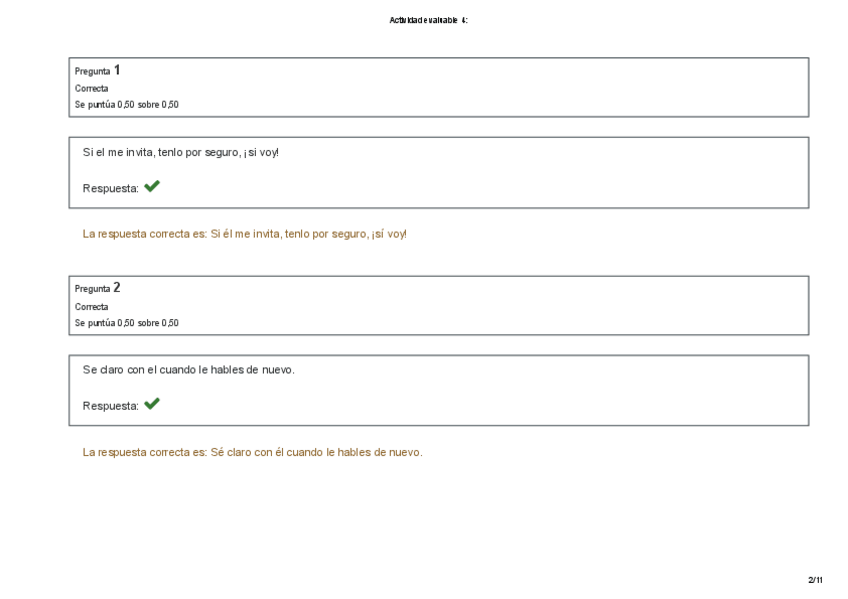 Actividad evaluable 4:

Pregunta 1
Correcta
Se puntúa 0,50 sobre 0,50

Si el me invita, tenlo por seguro, ¡si voy!

Respuesta:

La respuesta correcta es: Si él me invita, tenlo por seguro, ¡sí voy!

Pregunta 2
Correcta
Se puntúa 0,50 sobre 0,50

Se claro con el cuando le hables de nuevo.

Respuesta:

La respuesta correcta es: Sé claro con él cuando le hables de nuevo.

2/11